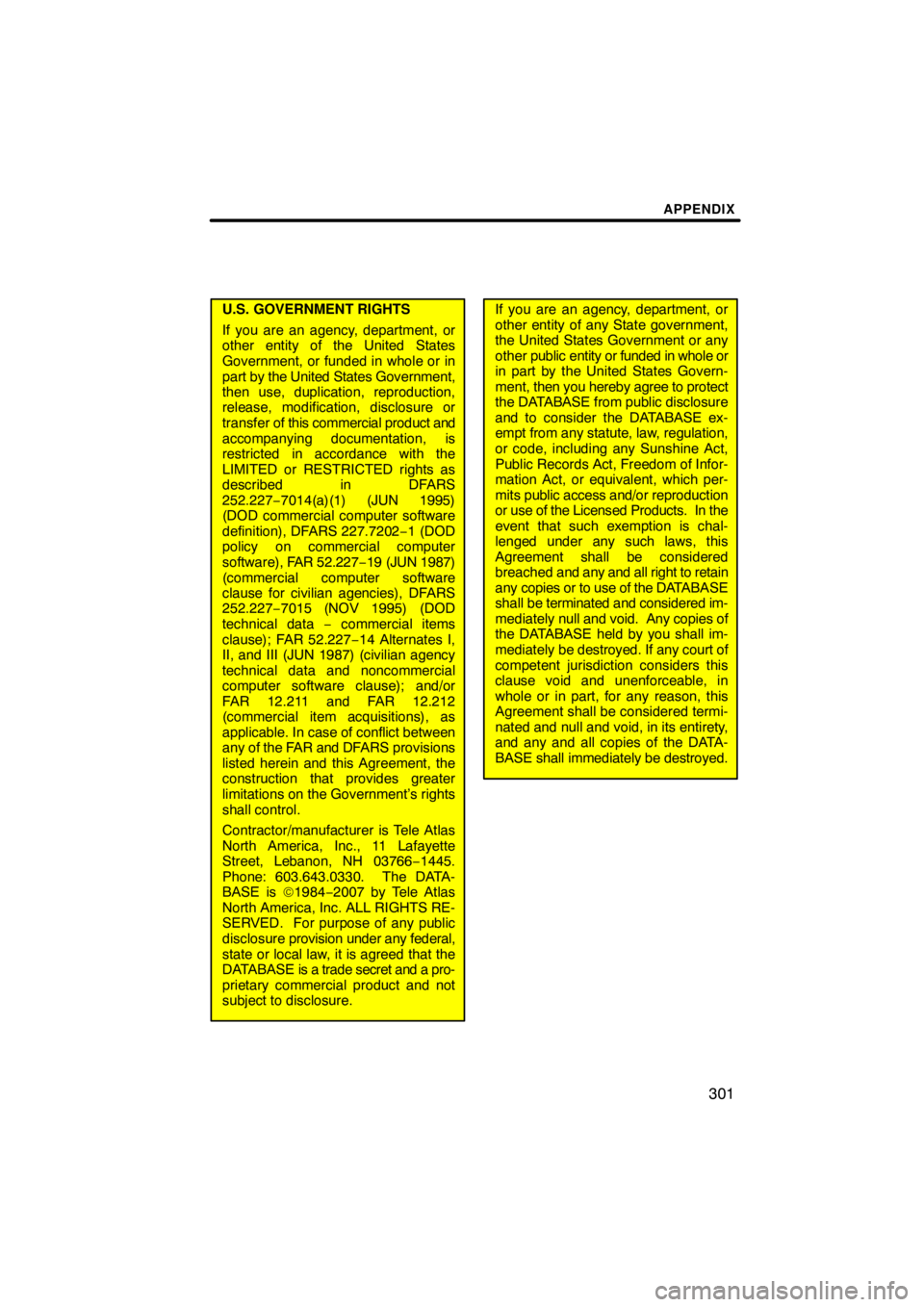 APPENDIX

U.S. GOVERNMENT RIGHTS

If you are an agency, department, or other entity of the United States Government, or funded in whole or in part by the United States Government, then use, duplication, reproduction, release, modification, disclosure or transfer of this commercial product and accompanying documentation, is restricted in accordance with the LIMITED or RESTRICTED rights as described in DFARS 252.227−7014(a)(1) (JUN 1995) (DOD commercial computer software definition), DFARS 227.7202−1 (DOD policy on commercial computer software), FAR 52.227−19 (JUN 1987) (commercial computer software clause for civilian agencies), DFARS 252.227−7015 (NOV 1995) (DOD technical data − commercial items clause); FAR 52.227−14 Alternates I, II, and III (JUN 1987) (civilian agency technical data and noncommercial computer software clause); and/or FAR 12.211 and FAR 12.212 (commercial item acquisitions), as applicable. In case of conflict between any of the FAR and DFARS provisions listed herein and this Agreement, the construction that provides greater limitations on the Government's rights shall control.

Contractor/manufacturer is Tele Atlas North America, Inc., 11 Lafayette Street, Lebanon, NH 03766−1445. Phone: 603.643.0330. The DATABASE is ©1984−2007 by Tele Atlas North America, Inc. ALL RIGHTS RESERVED. For purpose of any public disclosure provision under any federal, state or local law, it is agreed that the DATABASE is a trade secret and a proprietary commercial product and not subject to disclosure.

If you are an agency, department, or other entity of any State government, the United States Government or any other public entity or funded in whole or in part by the United States Government, then you hereby agree to protect the DATABASE from public disclosure and to consider the DATABASE exempt from any statute, law, regulation, or code, including any Sunshine Act, Public Records Act, Freedom of Information Act, or equivalent, which permits public access and/or reproduction or use of the Licensed Products. In the event that such exemption is challenged under any such laws, this Agreement shall be considered breached and any and all right to retain any copies or to use of the DATABASE shall be terminated and considered immediately null and void. Any copies of the DATABASE held by you shall immediately be destroyed. If any court of competent jurisdiction considers this clause void and unenforceable, in whole or in part, for any reason, this Agreement shall be considered terminated and null and void, in its entirety, and any and all copies of the DATABASE shall immediately be destroyed.

301

carmanualsonline.info